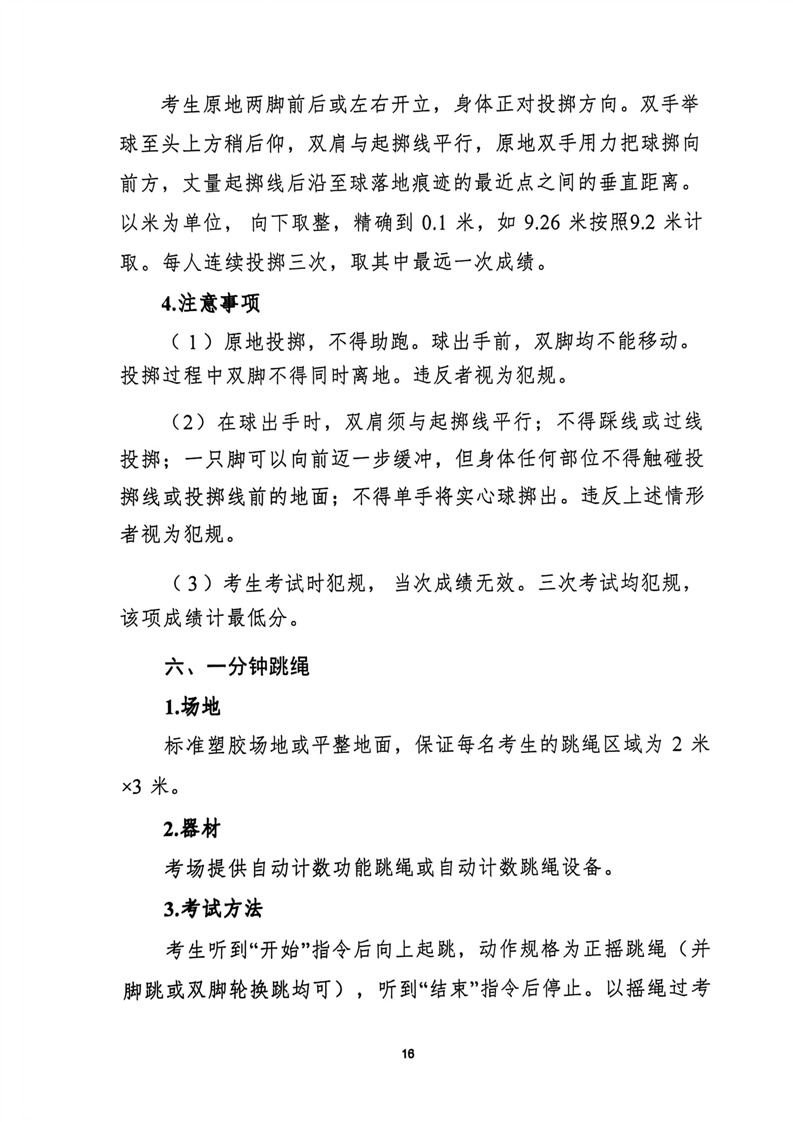 考生原地两脚前后或左右开立，身体正对投掷方向。双手举球至头上方稍后仰，双肩与起掷线平行，原地双手用力把球掷向前方，丈量起掷线后沿至球落地痕迹的最近点之间的垂直距离。以米为单位，向下取整，精确到 0.1 米，如 9.26 米按照9.2 米计取。每人连续投掷三次，取其中最远一次成绩。

4.注意事项

（1）原地投掷，不得助跑。球出手前，双脚均不能移动。投掷过程中双脚不得同时离地。违反者视为犯规。

（2）在球出手时，双肩须与起掷线平行；不得踩线或过线投掷；一只脚可以向前迈一步缓冲，但身体任何部位不得触碰投掷线或投掷线前的地面；不得单手将实心球掷出。违反上述情形者视为犯规。

（3）考生考试时犯规，当次成绩无效。三次考试均犯规，该项成绩计最低分。

六、一分钟跳绳

1.场地

标准塑胶场地或平整地面，保证每名考生的跳绳区域为 2 米×3 米。

2.器材

考场提供自动计数功能跳绳或自动计数跳绳设备。

3.考试方法

考生听到“开始”指令后向上起跳，动作规格为正摇跳绳（并脚跳或双脚轮换跳均可），听到“结束”指令后停止。以摇绳过考

16